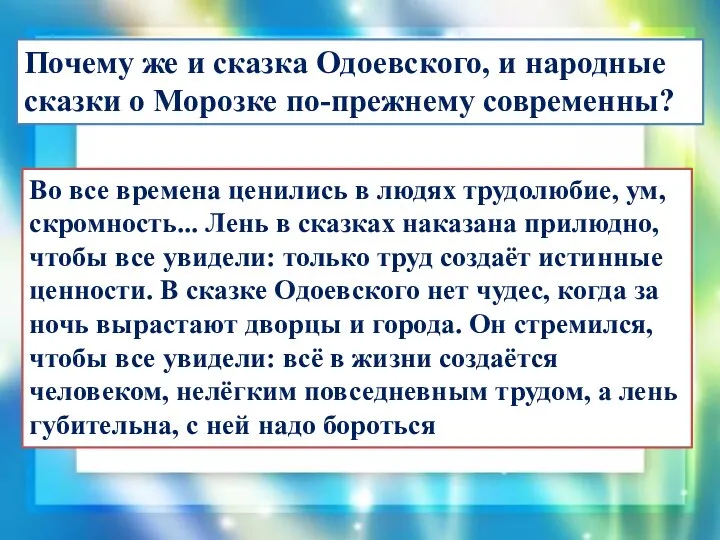 Почему же и сказка Одоевского, и народные сказки о Морозке по-прежнему современны?

Во все времена ценились в людях трудолюбие, ум, скромность... Лень в сказках наказана прилюдно, чтобы все увидели: только труд создаёт истинные ценности. В сказке Одоевского нет чудес, когда за ночь вырастают дворцы и города. Он стремился, чтобы все увидели: всё в жизни создаётся человеком, нелёгким повседневным трудом, а лень губительна, с ней надо бороться